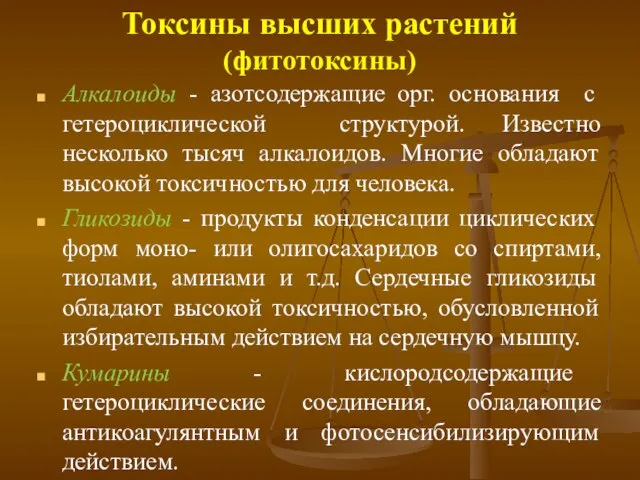 Токсины высших растений
(фитотоксины)

Алкалоиды - азотсодержащие орг. основания с гетероциклической структурой. Известно несколько тысяч алкалоидов. Многие обладают высокой токсичностью для человека.

Гликозиды - продукты конденсации циклических форм моно- или олигосахаридов со спиртами, тиолами, аминами и т.д. Сердечные гликозиды обладают высокой токсичностью, обусловленной избирательным действием на сердечную мышцу.

Кумарины - кислородсодержащие гетероциклические соединения, обладающие антикоагулянтным и фотосенсибилизирующим действием.